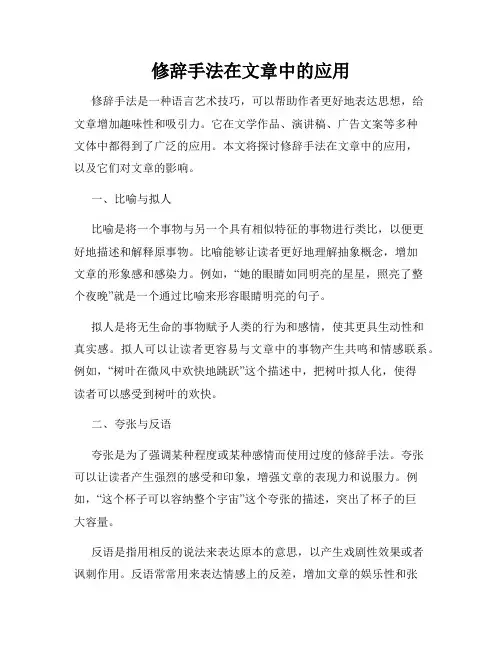 修辞手法在文章中的应用

修辞手法是一种语言艺术技巧，可以帮助作者更好地表达思想，给文章增加趣味性和吸引力。它在文学作品、演讲稿、广告文案等多种文体中都得到了广泛的应用。本文将探讨修辞手法在文章中的应用，以及它们对文章的影响。

一、比喻与拟人

比喻是将一个事物与另一个具有相似特征的事物进行类比，以便更好地描述和解释原事物。比喻能够让读者更好地理解抽象概念，增加文章的形象感和感染力。例如，“她的眼睛如同明亮的星星，照亮了整个夜晚”就是一个通过比喻来形容眼睛明亮的句子。

拟人是将无生命的事物赋予人类的行为和感情，使其更具生动性和真实感。拟人可以让读者更容易与文章中的事物产生共鸣和情感联系。例如，“树叶在微风中欢快地跳跃”这个描述中，把树叶拟人化，使得读者可以感受到树叶的欢快。

二、夸张与反语

夸张是为了强调某种程度或某种感情而使用过度的修辞手法。夸张可以让读者产生强烈的感受和印象，增强文章的表现力和说服力。例如，“这个杯子可以容纳整个宇宙”这个夸张的描述，突出了杯子的巨大容量。

反语是指用相反的说法来表达原本的意思，以产生戏剧性效果或者讽刺作用。反语常常用来表达情感上的反差，增加文章的娱乐性和张